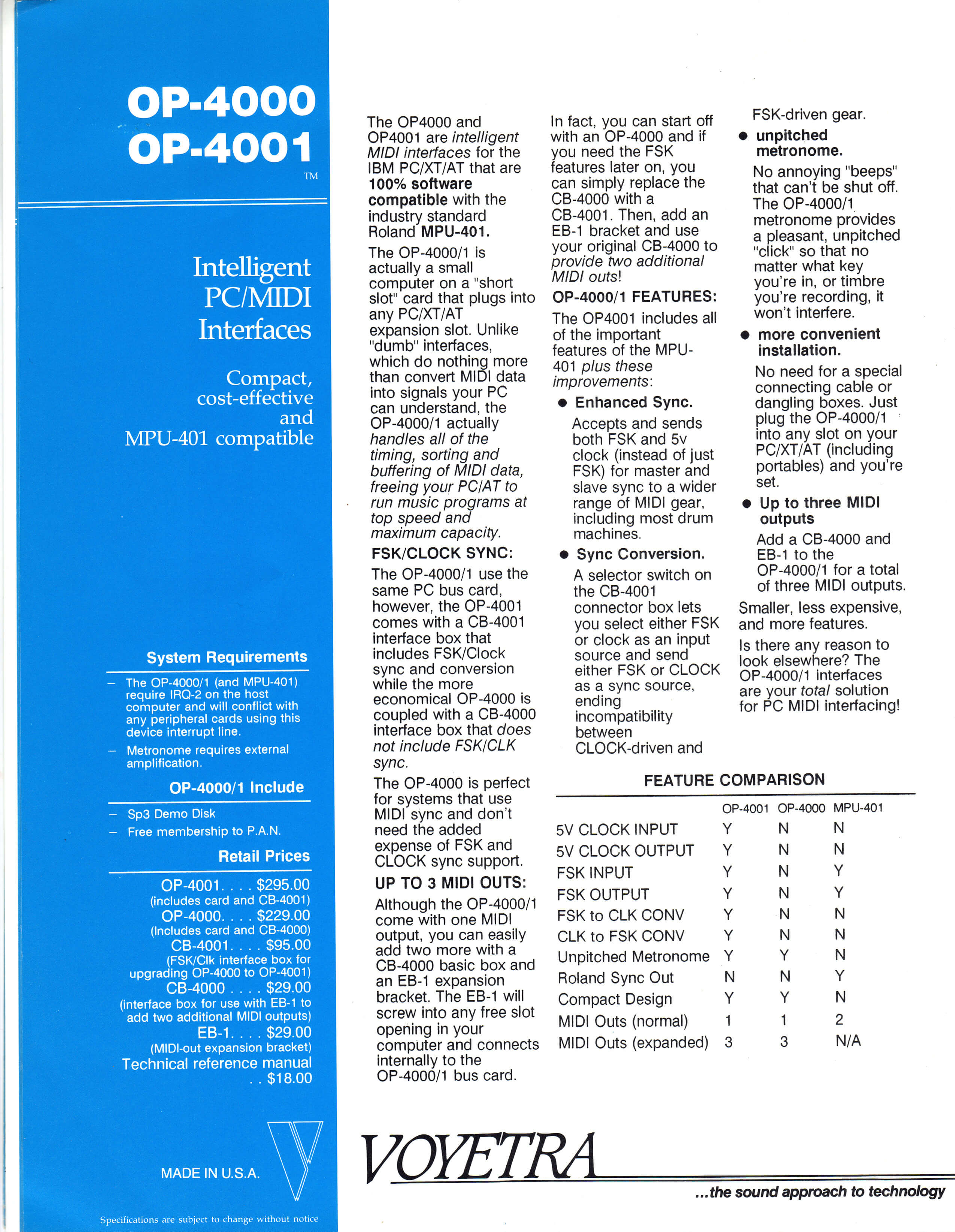 OP-4000
OP-4001
TM

Intelligent PC/MIDI Interfaces

Compact, cost-effective and MPU-401 compatible

System Requirements

– The OP-4000/1 (and MPU-401) require IRQ-2 on the host computer and will conflict with any peripheral cards using this device interrupt line.

– Metronome requires external amplification.

OP-4000/1 Include

– Sp3 Demo Disk

– Free membership to P.A.N.

Retail Prices

OP-4001. . . . $295.00
(includes card and CB-4001)
OP-4000. . . . $229.00
(Includes card and CB-4000)
CB-4001. . . . $95.00
(FSK/Clk interface box for upgrading OP-4000 to OP-4001)
CB-4000 . . . . $29.00
(interface box for use with EB-1 to add two additional MIDI outputs)
EB-1. . . . $29.00
(MIDI-out expansion bracket)
Technical reference manual . . $18.00

MADE IN U.S.A.

Specifications are subject to change without notice

The OP4000 and OP4001 are intelligent MIDI interfaces for the IBM PC/XT/AT that are 100% software compatible with the industry standard Roland MPU-401.

The OP-4000/1 is actually a small computer on a "short slot" card that plugs into any PC/XT/AT expansion slot. Unlike "dumb" interfaces, which do nothing more than convert MIDI data into signals your PC can understand, the OP-4000/1 actually handles all of the timing, sorting and buffering of MIDI data, freeing your PC/AT to run music programs at top speed and maximum capacity.

FSK/CLOCK SYNC:

The OP-4000/1 use the same PC bus card, however, the OP-4001 comes with a CB-4001 interface box that includes FSK/Clock sync and conversion while the more economical OP-4000 is coupled with a CB-4000 interface box that does not include FSK/CLK sync.

The OP-4000 is perfect for systems that use MIDI sync and don't need the added expense of FSK and CLOCK sync support.

UP TO 3 MIDI OUTS:

Although the OP-4000/1 come with one MIDI output, you can easily add two more with a CB-4000 basic box and an EB-1 expansion bracket. The EB-1 will screw into any free slot opening in your computer and connects internally to the OP-4000/1 bus card.

In fact, you can start off with an OP-4000 and if you need the FSK features later on, you can simply replace the CB-4000 with a CB-4001. Then, add an EB-1 bracket and use your original CB-4000 to provide two additional MIDI outs!

OP-4000/1 FEATURES:

The OP4001 includes all of the important features of the MPU-401 plus these improvements:

● Enhanced Sync.
Accepts and sends both FSK and 5v clock (instead of just FSK) for master and slave sync to a wider range of MIDI gear, including most drum machines.

● Sync Conversion.
A selector switch on the CB-4001 connector box lets you select either FSK or clock as an input source and send either FSK or CLOCK as a sync source, ending incompatibility between CLOCK-driven and FSK-driven gear.

● unpitched metronome.
No annoying "beeps" that can't be shut off. The OP-4000/1 metronome provides a pleasant, unpitched "click" so that no matter what key you're in, or timbre you're recording, it won't interfere.

● more convenient installation.
No need for a special connecting cable or dangling boxes. Just plug the OP-4000/1 into any slot on your PC/XT/AT (including portables) and you're set.

● Up to three MIDI outputs
Add a CB-4000 and EB-1 to the OP-4000/1 for a total of three MIDI outputs.

Smaller, less expensive, and more features.

Is there any reason to look elsewhere? The OP-4000/1 interfaces are your total solution for PC MIDI interfacing!

FEATURE COMPARISON

| | OP-4001 | OP-4000 | MPU-401 |
|---|---|---|---|
| 5V CLOCK INPUT | Y | N | N |
| 5V CLOCK OUTPUT | Y | N | N |
| FSK INPUT | Y | N | Y |
| FSK OUTPUT | Y | N | Y |
| FSK to CLK CONV | Y | N | N |
| CLK to FSK CONV | Y | N | N |
| Unpitched Metronome | Y | Y | N |
| Roland Sync Out | N | N | Y |
| Compact Design | Y | Y | N |
| MIDI Outs (normal) | 1 | 1 | 2 |
| MIDI Outs (expanded) | 3 | 3 | N/A |

VOYETRA
...the sound approach to technology